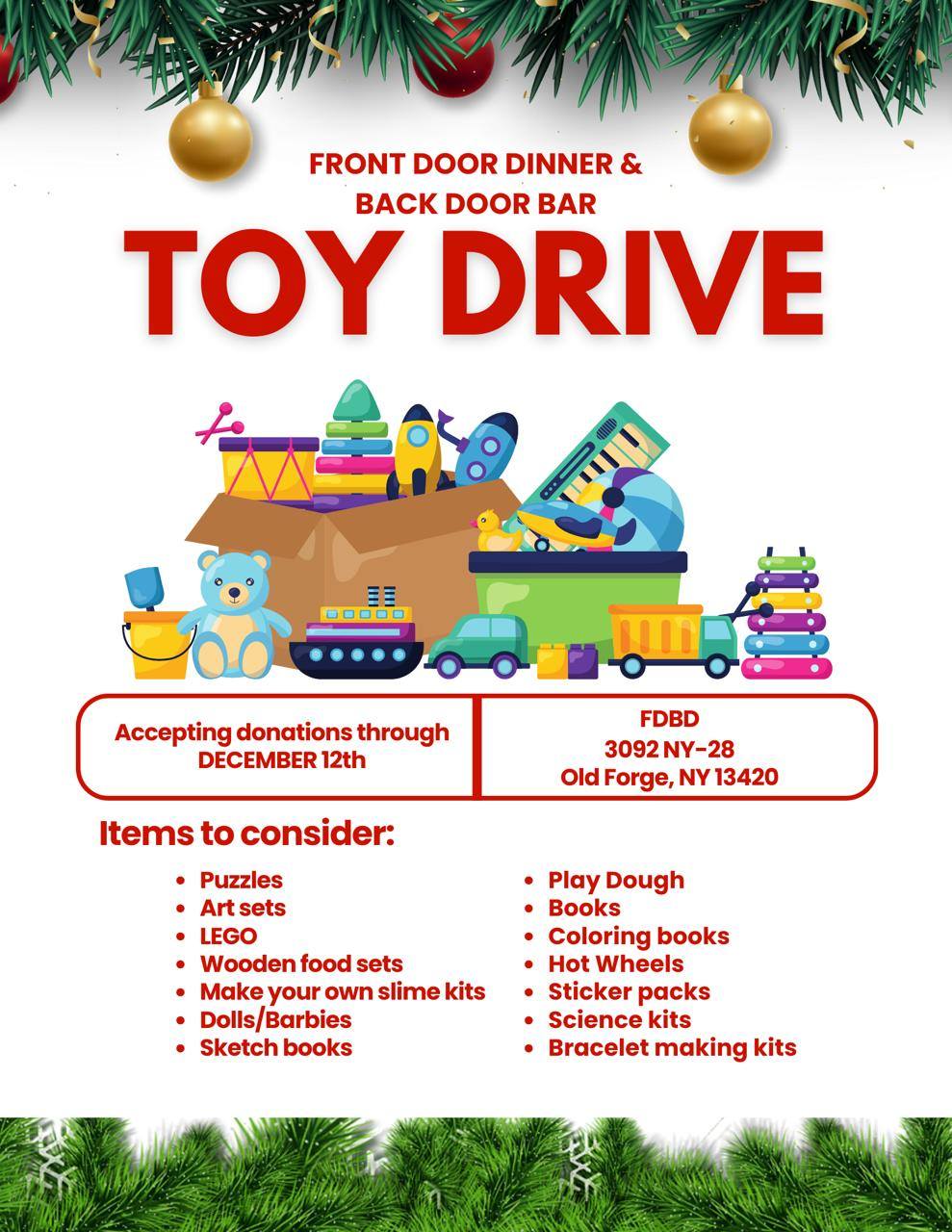 FRONT DOOR DINNER &
BACK DOOR BAR

TOY DRIVE

Accepting donations through
DECEMBER 12th

FDBD
3092 NY-28
Old Forge, NY 13420

Items to consider:

• Puzzles
• Art sets
• LEGO
• Wooden food sets
• Make your own slime kits
• Dolls/Barbies
• Sketch books

• Play Dough
• Books
• Coloring books
• Hot Wheels
• Sticker packs
• Science kits
• Bracelet making kits